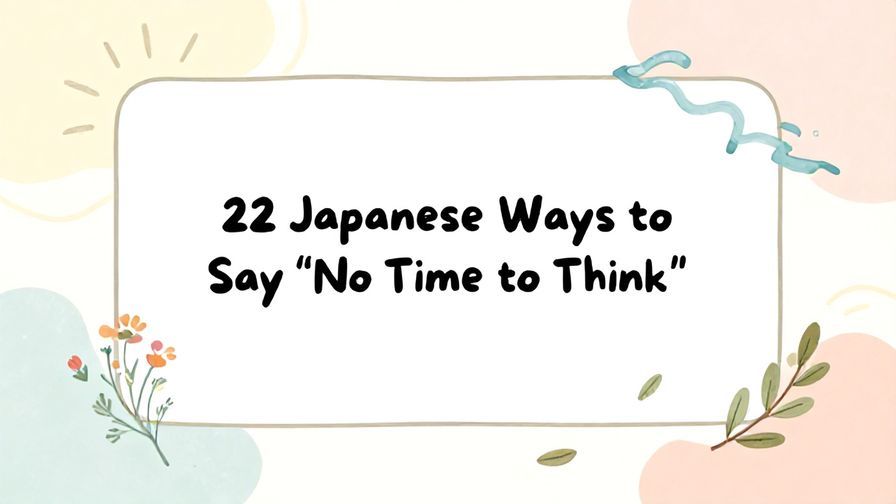 22 Japanese Ways to Say “No Time to Think”